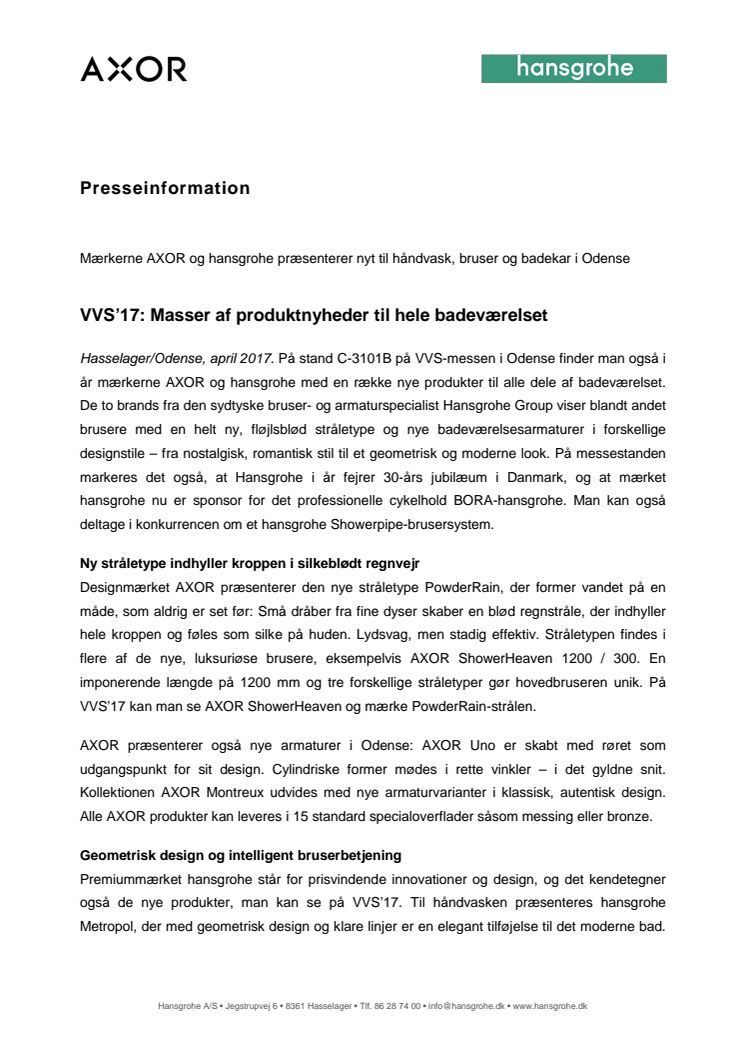 AXOR

hansgrohe

Presseinformation

Mærkerne AXOR og hansgrohe præsenterer nyt til håndvask, bruser og badekar i Odense

VVS'17: Masser af produktnyheder til hele badeværelset

Hasselager/Odense, april 2017. På stand C-3101B på VVS-messen i Odense finder man også i år mærkerne AXOR og hansgrohe med en række nye produkter til alle dele af badeværelset. De to brands fra den sydtyske bruser- og armaturspecialist Hansgrohe Group viser blandt andet brusere med en helt ny, fløjlsblød stråletype og nye badeværelsesarmaturer i forskellige designstile – fra nostalgisk, romantisk stil til et geometrisk og moderne look. På messestanden markeres det også, at Hansgrohe i år fejrer 30-års jubilæum i Danmark, og at mærket hansgrohe nu er sponsor for det professionelle cykelhold BORA-hansgrohe. Man kan også deltage i konkurrencen om et hansgrohe Showerpipe-brusersystem.

Ny stråletype indhyller kroppen i silkeblødt regnvejr
Designmærket AXOR præsenterer den nye stråletype PowderRain, der former vandet på en måde, som aldrig er set før: Små dråber fra fine dyser skaber en blød regnstråle, der indhyller hele kroppen og føles som silke på huden. Lydsvag, men stadig effektiv. Stråletypen findes i flere af de nye, luksuriøse brusere, eksempelvis AXOR ShowerHeaven 1200 / 300. En imponerende længde på 1200 mm og tre forskellige stråletyper gør hovedbruseren unik. På VVS'17 kan man se AXOR ShowerHeaven og mærke PowderRain-strålen.

AXOR præsenterer også nye armaturer i Odense: AXOR Uno er skabt med røret som udgangspunkt for sit design. Cylindriske former mødes i rette vinkler – i det gyldne snit. Kollektionen AXOR Montreux udvides med nye armaturvarianter i klassisk, autentisk design. Alle AXOR produkter kan leveres i 15 standard specialoverflader såsom messing eller bronze.

Geometrisk design og intelligent bruserbetjening
Premiummærket hansgrohe står for prisvindende innovationer og design, og det kendetegner også de nye produkter, man kan se på VVS'17. Til håndvasken præsenteres hansgrohe Metropol, der med geometrisk design og klare linjer er en elegant tilføjelse til det moderne bad.

Hansgrohe A/S • Jegstrupvej 6 • 8361 Hasselager • Tlf. 86 28 74 00 • info@hansgrohe.dk • www.hansgrohe.dk